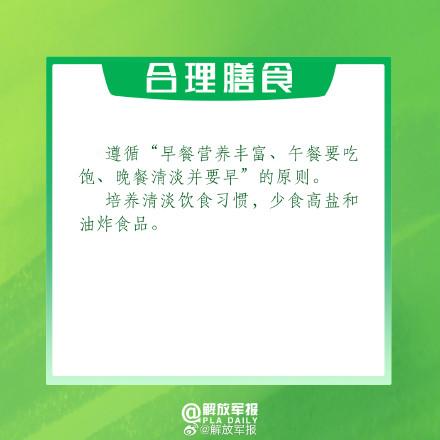 合理膳食

遵循“早餐营养丰富、午餐要吃饱、晚餐清淡并要早”的原则。

培养清淡饮食习惯，少食高盐和油炸食品。

@解放军报
PLA DAILY
@解放军报